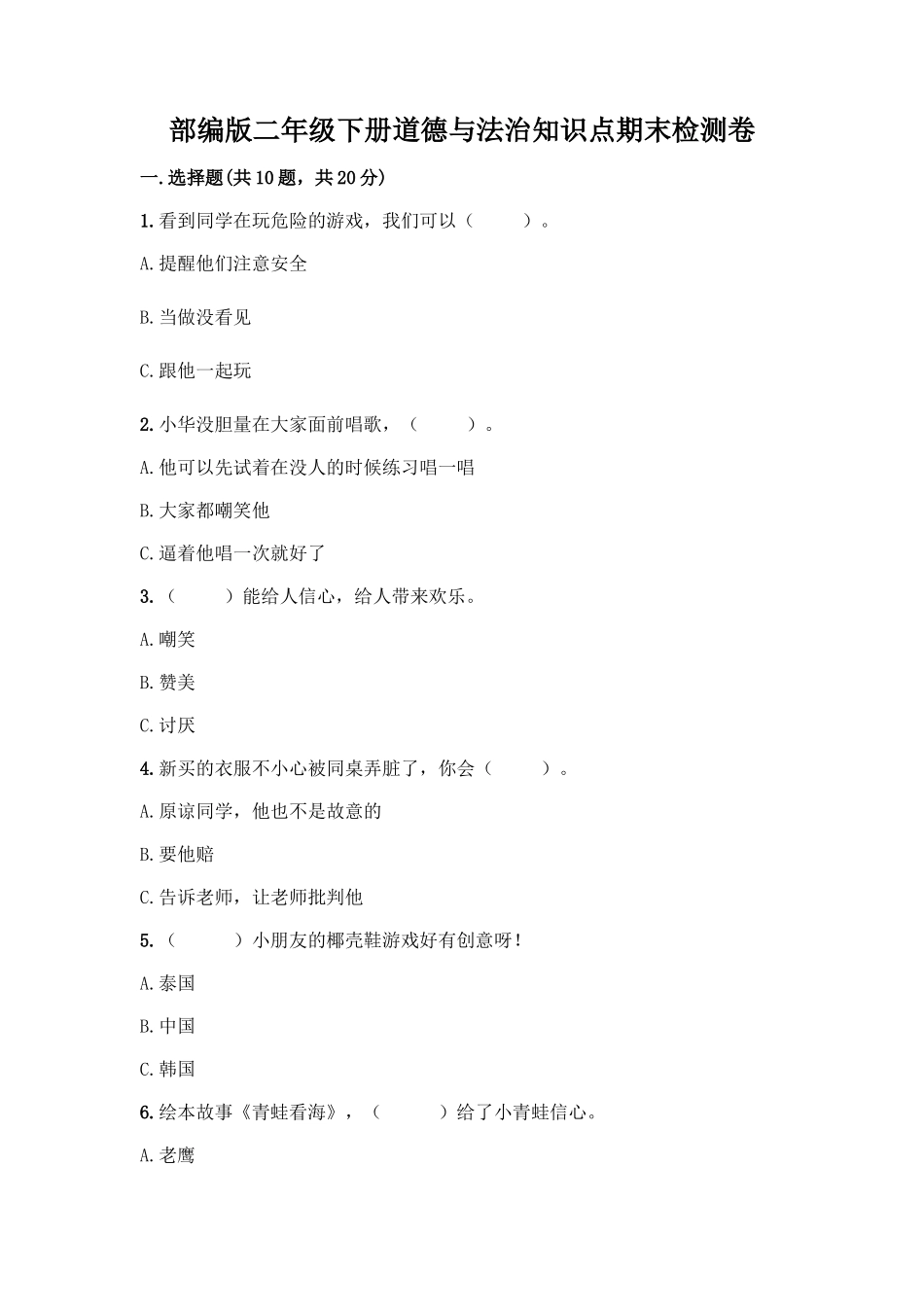 部编版二年级下册道德与法治知识点期末检测卷

一.选择题(共10题，共20分)

1.看到同学在玩危险的游戏，我们可以（　　）。

A.提醒他们注意安全

B.当做没看见

C.跟他一起玩

2.小华没胆量在大家面前唱歌，（　　）。

A.他可以先试着在没人的时候练习唱一唱

B.大家都嘲笑他

C.逼着他唱一次就好了

3.（　　）能给人信心，给人带来欢乐。

A.嘲笑

B.赞美

C.讨厌

4.新买的衣服不小心被同桌弄脏了，你会（　　）。

A.原谅同学，他也不是故意的

B.要他赔

C.告诉老师，让老师批判他

5.（　　）小朋友的椰壳鞋游戏好有创意呀！

A.泰国

B.中国

C.韩国

6.绘本故事《青蛙看海》，（　　）给了小青蛙信心。

A.老鹰